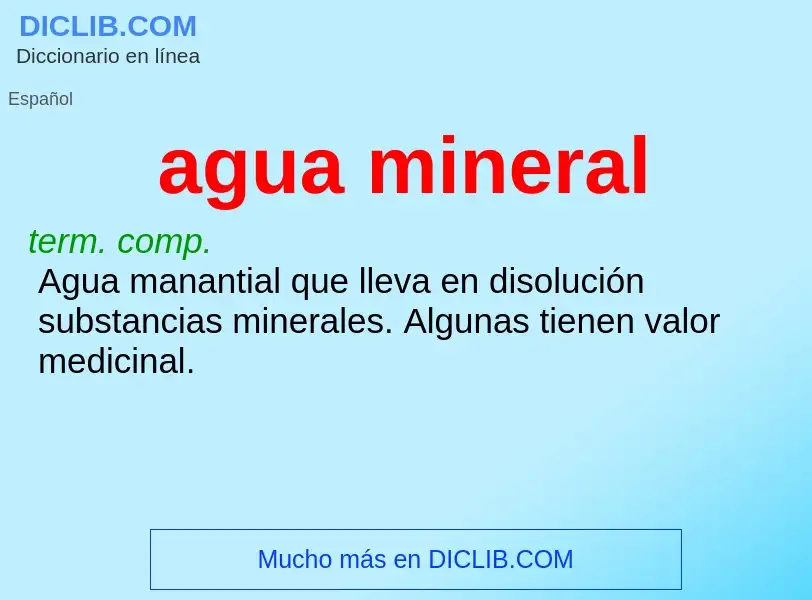 DICLIB.COM
Diccionario en línea

Español

agua mineral

term. comp.
Agua manantial que lleva en disolución substancias minerales. Algunas tienen valor medicinal.

Mucho más en DICLIB.COM